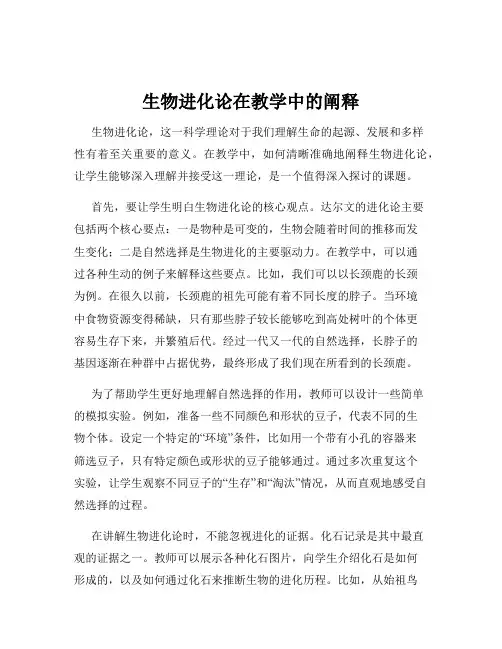 生物进化论在教学中的阐释

生物进化论，这一科学理论对于我们理解生命的起源、发展和多样性有着至关重要的意义。在教学中，如何清晰准确地阐释生物进化论，让学生能够深入理解并接受这一理论，是一个值得深入探讨的课题。

首先，要让学生明白生物进化论的核心观点。达尔文的进化论主要包括两个核心要点：一是物种是可变的，生物会随着时间的推移而发生变化；二是自然选择是生物进化的主要驱动力。在教学中，可以通过各种生动的例子来解释这些要点。比如，我们可以以长颈鹿的长颈为例。在很久以前，长颈鹿的祖先可能有着不同长度的脖子。当环境中食物资源变得稀缺，只有那些脖子较长能够吃到高处树叶的个体更容易生存下来，并繁殖后代。经过一代又一代的自然选择，长脖子的基因逐渐在种群中占据优势，最终形成了我们现在所看到的长颈鹿。

为了帮助学生更好地理解自然选择的作用，教师可以设计一些简单的模拟实验。例如，准备一些不同颜色和形状的豆子，代表不同的生物个体。设定一个特定的“环境”条件，比如用一个带有小孔的容器来筛选豆子，只有特定颜色或形状的豆子能够通过。通过多次重复这个实验，让学生观察不同豆子的“生存”和“淘汰”情况，从而直观地感受自然选择的过程。

在讲解生物进化论时，不能忽视进化的证据。化石记录是其中最直观的证据之一。教师可以展示各种化石图片，向学生介绍化石是如何形成的，以及如何通过化石来推断生物的进化历程。比如，从始祖鸟